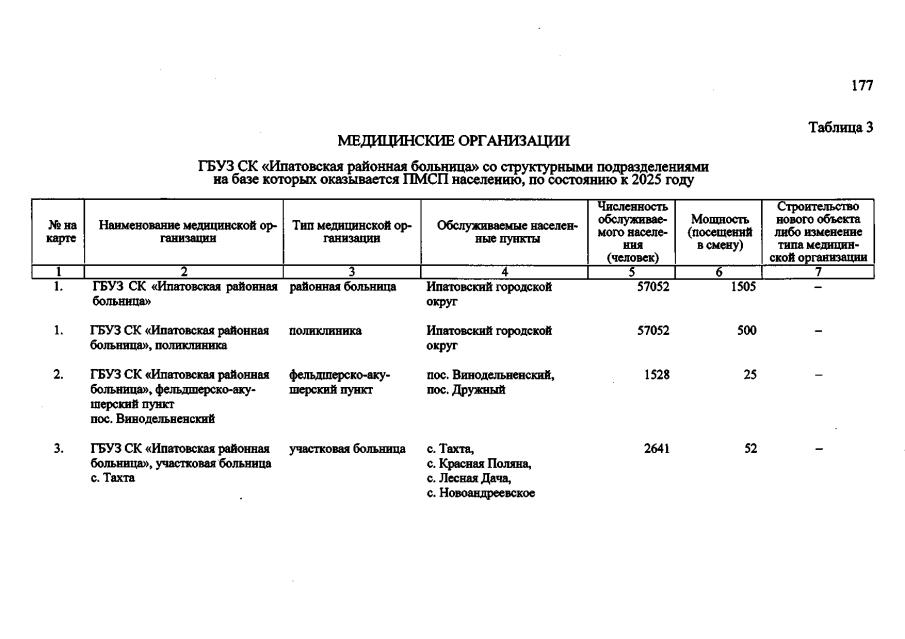 177

Таблица 3

МЕДИЦИНСКИЕ ОРГАНИЗАЦИИ

ГБУЗ СК «Ипатовская районная больница» со структурными подразделениями на базе которых оказывается ПМСП населению, по состоянию к 2025 году

| № на карте | Наименование медицинской организации | Тип медицинской организации | Обслуживаемые населенные пункты | Численность обслуживаемого населения (человек) | Мощность (посещений в смену) | Строительство нового объекта либо изменение типа медицинской организации |
|---|---|---|---|---|---|---|
| 1 | 2 | 3 | 4 | 5 | 6 | 7 |
| 1. | ГБУЗ СК «Ипатовская районная больница» | районная больница | Ипатовский городской округ | 57052 | 1505 | – |
| 1. | ГБУЗ СК «Ипатовская районная больница», поликлиника | поликлиника | Ипатовский городской округ | 57052 | 500 | – |
| 2. | ГБУЗ СК «Ипатовская районная больница», фельдшерско-акушерский пункт пос. Винодельненский | фельдшерско-акушерский пункт | пос. Винодельненский, пос. Дружный | 1528 | 25 | – |
| 3. | ГБУЗ СК «Ипатовская районная больница», участковая больница с. Тахта | участковая больница | с. Тахта, с. Красная Поляна, с. Лесная Дача, с. Новоандреевское | 2641 | 52 | – |